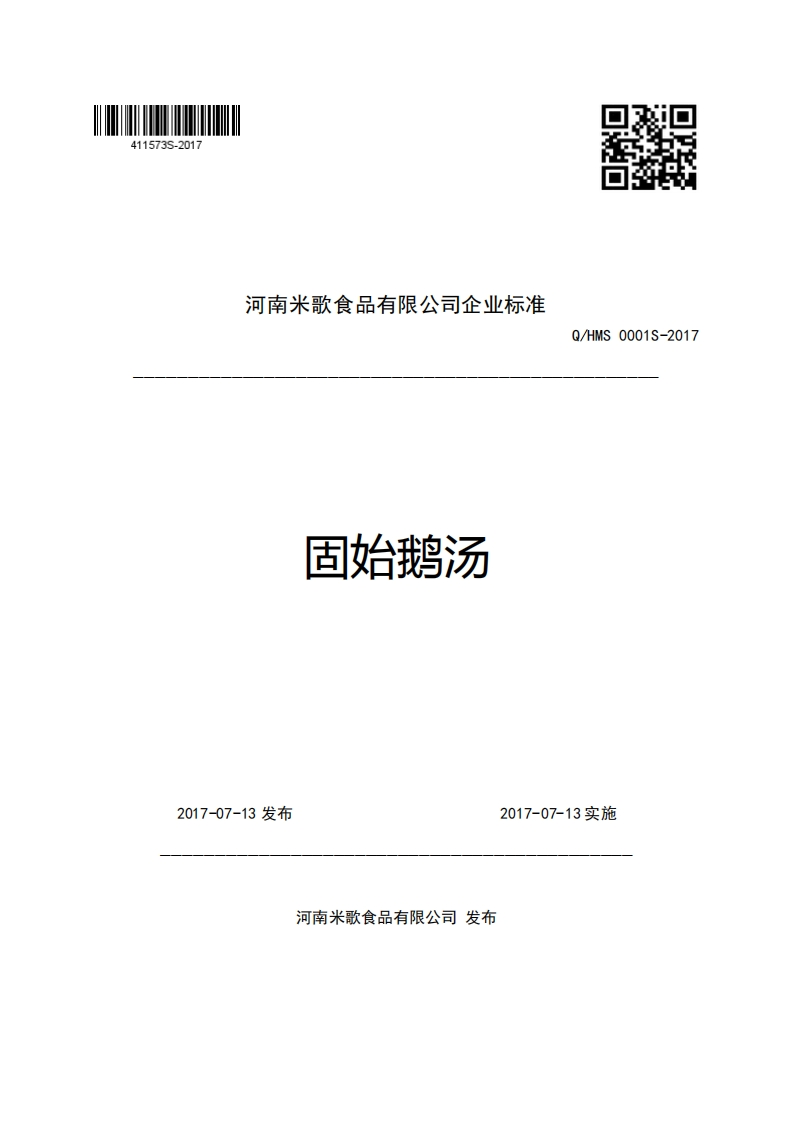 411573S-2017

河南米歌食品有限公司企业标准

Q/HMS 0001S-2017

固始鹅汤

2017-07-13 发布

2017-07-13 实施

河南米歌食品有限公司 发布